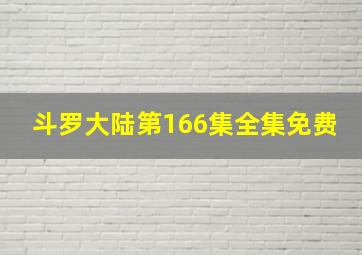 斗罗大陆第166集全集免费